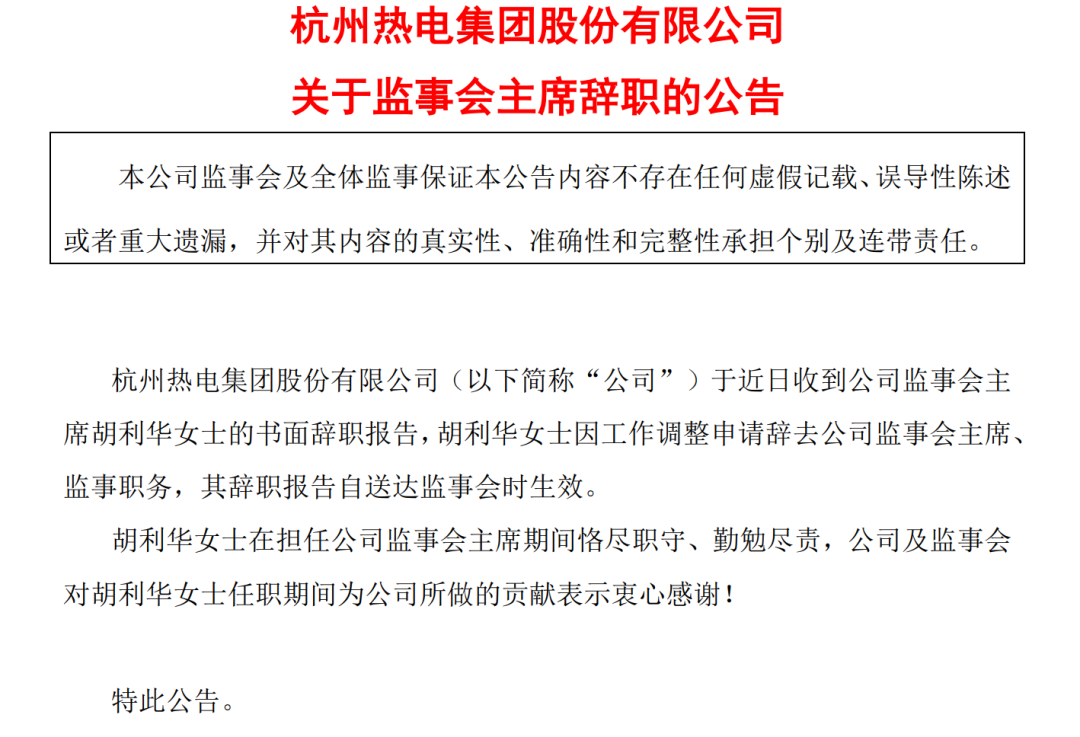 杭州热电集团股份有限公司

关于监事会主席辞职的公告

本公司监事会及全体监事保证本公告内容不存在任何虚假记载、误导性陈述或者重大遗漏，并对其内容的真实性、准确性和完整性承担个别及连带责任。

杭州热电集团股份有限公司（以下简称“公司”）于近日收到公司监事会主席胡利华女士的书面辞职报告，胡利华女士因工作调整申请辞去公司监事会主席、监事职务，其辞职报告自送达监事会时生效。

胡利华女士在担任公司监事会主席期间恪尽职守、勤勉尽责，公司及监事会对胡利华女士任职期间为公司所做的贡献表示衷心感谢！

特此公告。